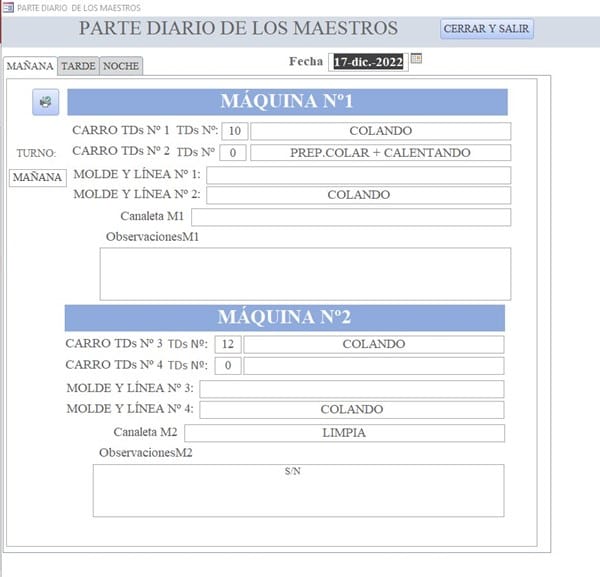 PARTE DIARIO DE LOS MAESTROS

PARTE DIARIO DE LOS MAESTROS

CERRAR Y SALIR

MAÑANA TARDE NOCHE

Fecha 17-dic.-2022

MÁQUINA Nº1

CARRO TDs Nº 1 TDs Nº: 10 COLANDO

TURNO: CARRO TDs Nº 2 TDs Nº 0 PREP.COLAR + CALENTANDO

MAÑANA MOLDE Y LÍNEA Nº 1:

MOLDE Y LÍNEA Nº 2: COLANDO

Canaleta M1

ObservacionesM1

MÁQUINA Nº2

CARRO TDs Nº 3 TDs Nº: 12 COLANDO

CARRO TDs Nº 4 TDs Nº: 0

MOLDE Y LÍNEA Nº 3:

MOLDE Y LÍNEA Nº 4: COLANDO

Canaleta M2 LIMPIA

ObservacionesM2

S/N